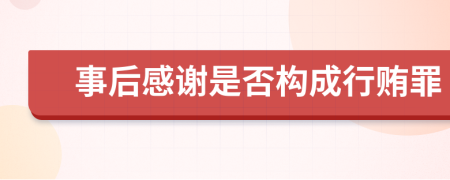 事后感谢是否构成行贿罪